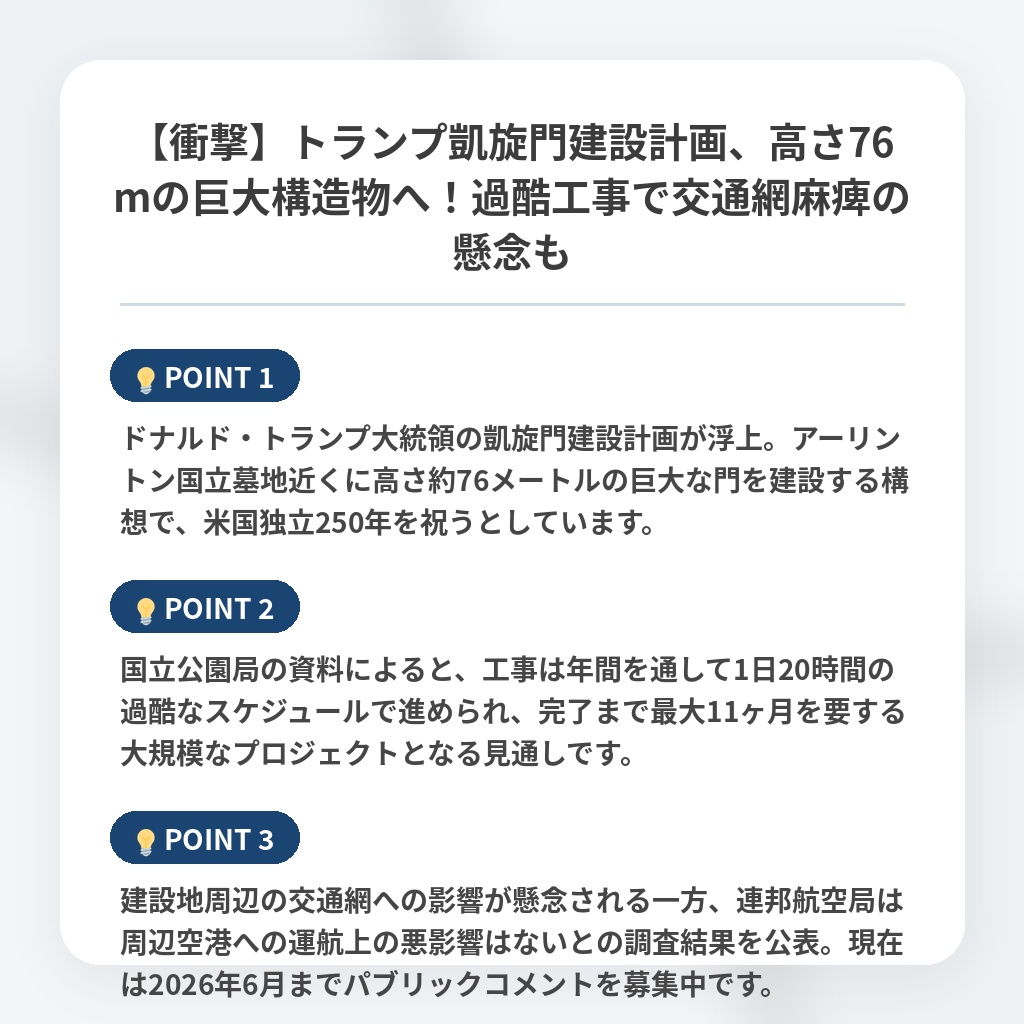 【衝撃】トランプ凱旋門建設計画、高さ76mの巨大構造物へ！過酷工事で交通網麻痺の懸念も

POINT 1

ドナルド・トランプ大統領の凱旋門建設計画が浮上。アーリントン国立墓地近くに高さ約76メートルの巨大な門を建設する構想で、米国独立250年を祝うとしています。

POINT 2

国立公園局の資料によると、工事は年間を通して1日20時間の過酷なスケジュールで進められ、完了まで最大11ヶ月を要する大規模なプロジェクトとなる見通しです。

POINT 3

建設地周辺の交通網への影響が懸念される一方、連邦航空局は周辺空港への運航上の悪影響はないとの調査結果を公表。現在は2026年6月までパブリックコメントを募集中です。